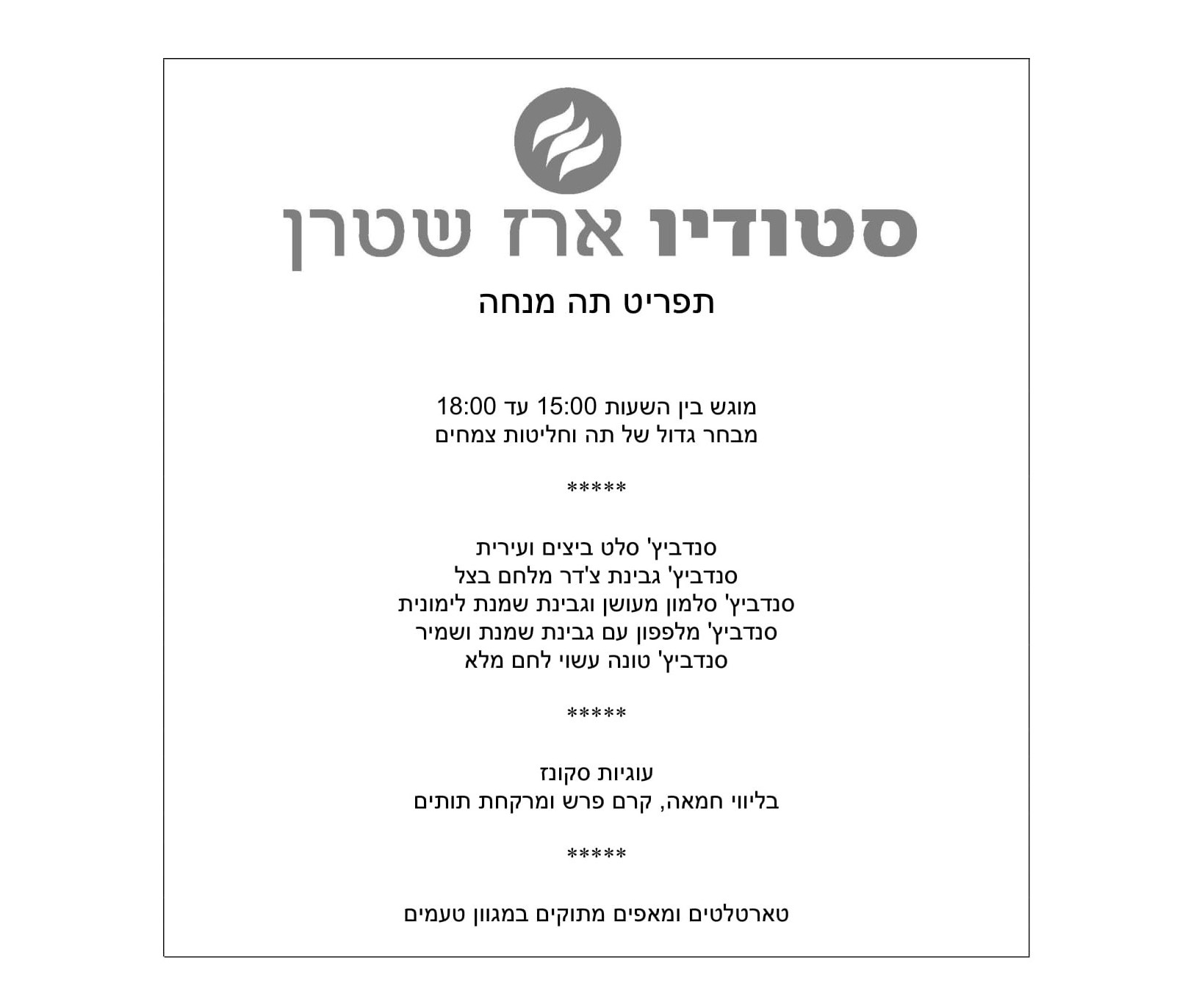 סטודיו ארז שטרן

תפריט תה מנחה

מוגש בין השעות 15:00 עד 18:00
מבחר גדול של תה וחליטות צמחים

*****

סנדביץ' סלט ביצים ועירית
סנדביץ' גבינת צ'דר מלחם בצל
סנדביץ' סלמון מעושן וגבינת שמנת לימונית
סנדביץ' מלפפון עם גבינת שמנת ושמיר
סנדביץ' טונה עשוי לחם מלא

*****

עוגיות סקונז
בליווי חמאה, קרם פרש ומרקחת תותים

*****

טארטלטים ומאפים מתוקים במגוון טעמים